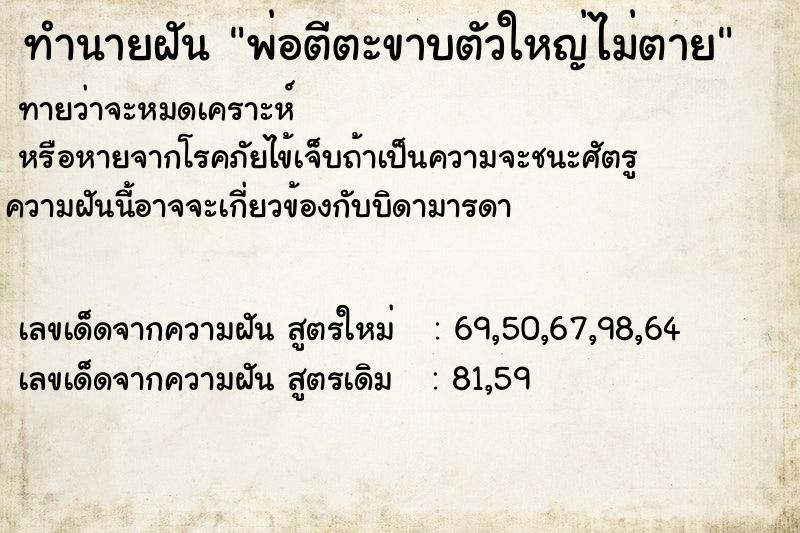 ทำนายฝัน "พ่อตีตะขาบตัวใหญ่ไม่ตาย"

ทายว่าจะหมดเคราะห์
หรือหายจากโรคภัยไข้เจ็บถ้าเป็นความจะชนะศัตรู
ความฝันนี้อาจจะเกี่ยวข้องกับบิดามารดา

เลขเด็ดจากความฝัน สูตรใหม่ : 69,50,67,98,64
เลขเด็ดจากความฝัน สูตรเดิม : 81,59